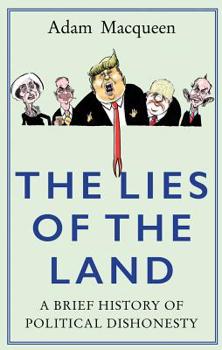 Adam Macqueen

THE LIES OF THE LAND

A BRIEF HISTORY OF POLITICAL DISHONESTY